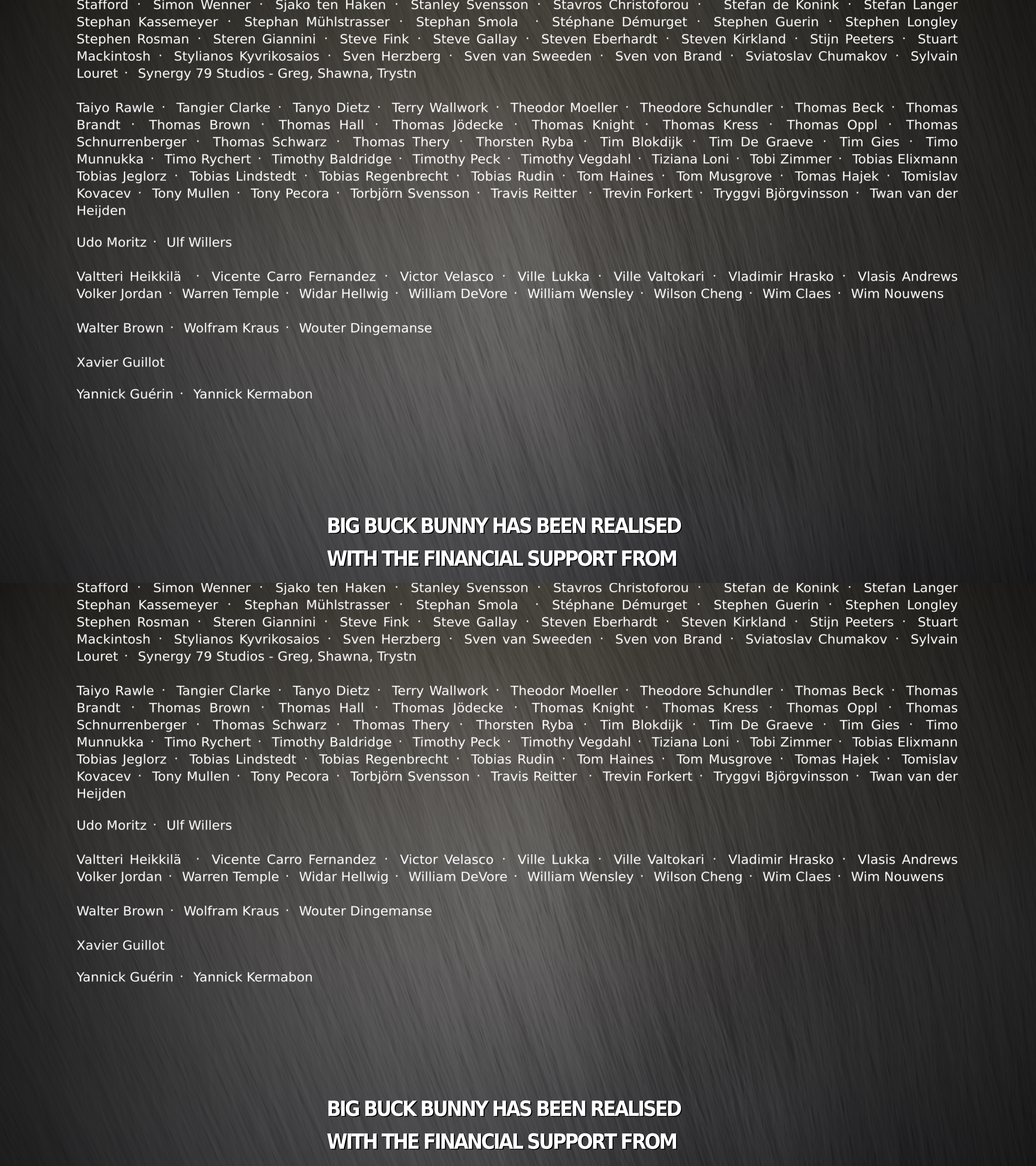 Stafford · Simon Wenner · Sjako ten Haken · Stanley Svensson · Stavros Christoforou · Stefan de Konink · Stefan Langer Stephan Kassemeyer · Stephan Mühlstrasser · Stephan Smola · Stéphane Démurget · Stephen Guerin · Stephen Longley Stephen Rosman · Steren Giannini · Steve Fink · Steve Gallay · Steven Eberhardt · Steven Kirkland · Stijn Peeters · Stuart Mackintosh · Stylianos Kyvrikosaios · Sven Herzberg · Sven van Sweeden · Sven von Brand · Sviatoslav Chumakov · Sylvain Louret · Synergy 79 Studios - Greg, Shawna, Trystn

Taiyo Rawle · Tangier Clarke · Tanyo Dietz · Terry Wallwork · Theodor Moeller · Theodore Schundler · Thomas Beck · Thomas Brandt · Thomas Brown · Thomas Hall · Thomas Jödecke · Thomas Knight · Thomas Kress · Thomas Oppl · Thomas Schnurrenberger · Thomas Schwarz · Thomas Thery · Thorsten Ryba · Tim Blokdijk · Tim De Graeve · Tim Gies · Timo Munnukka · Timo Rychert · Timothy Baldridge · Timothy Peck · Timothy Vegdahl · Tiziana Loni · Tobi Zimmer · Tobias Elixmann Tobias Jeglorz · Tobias Lindstedt · Tobias Regenbrecht · Tobias Rudin · Tom Haines · Tom Musgrove · Tomas Hajek · Tomislav Kovacev · Tony Mullen · Tony Pecora · Torbjörn Svensson · Travis Reitter · Trevin Forkert · Tryggvi Björgvinsson · Twan van der Heijden

Udo Moritz · Ulf Willers

Valtteri Heikkilä · Vicente Carro Fernandez · Victor Velasco · Ville Lukka · Ville Valtokari · Vladimir Hrasko · Vlasis Andrews Volker Jordan · Warren Temple · Widar Hellwig · William DeVore · William Wensley · Wilson Cheng · Wim Claes · Wim Nouwens

Walter Brown · Wolfram Kraus · Wouter Dingemanse

Xavier Guillot

Yannick Guérin · Yannick Kermabon

BIG BUCK BUNNY HAS BEEN REALISED
WITH THE FINANCIAL SUPPORT FROM

Stafford · Simon Wenner · Sjako ten Haken · Stanley Svensson · Stavros Christoforou · Stefan de Konink · Stefan Langer Stephan Kassemeyer · Stephan Mühlstrasser · Stephan Smola · Stéphane Démurget · Stephen Guerin · Stephen Longley Stephen Rosman · Steren Giannini · Steve Fink · Steve Gallay · Steven Eberhardt · Steven Kirkland · Stijn Peeters · Stuart Mackintosh · Stylianos Kyvrikosaios · Sven Herzberg · Sven van Sweeden · Sven von Brand · Sviatoslav Chumakov · Sylvain Louret · Synergy 79 Studios - Greg, Shawna, Trystn

Taiyo Rawle · Tangier Clarke · Tanyo Dietz · Terry Wallwork · Theodor Moeller · Theodore Schundler · Thomas Beck · Thomas Brandt · Thomas Brown · Thomas Hall · Thomas Jödecke · Thomas Knight · Thomas Kress · Thomas Oppl · Thomas Schnurrenberger · Thomas Schwarz · Thomas Thery · Thorsten Ryba · Tim Blokdijk · Tim De Graeve · Tim Gies · Timo Munnukka · Timo Rychert · Timothy Baldridge · Timothy Peck · Timothy Vegdahl · Tiziana Loni · Tobi Zimmer · Tobias Elixmann Tobias Jeglorz · Tobias Lindstedt · Tobias Regenbrecht · Tobias Rudin · Tom Haines · Tom Musgrove · Tomas Hajek · Tomislav Kovacev · Tony Mullen · Tony Pecora · Torbjörn Svensson · Travis Reitter · Trevin Forkert · Tryggvi Björgvinsson · Twan van der Heijden

Udo Moritz · Ulf Willers

Valtteri Heikkilä · Vicente Carro Fernandez · Victor Velasco · Ville Lukka · Ville Valtokari · Vladimir Hrasko · Vlasis Andrews Volker Jordan · Warren Temple · Widar Hellwig · William DeVore · William Wensley · Wilson Cheng · Wim Claes · Wim Nouwens

Walter Brown · Wolfram Kraus · Wouter Dingemanse

Xavier Guillot

Yannick Guérin · Yannick Kermabon

BIG BUCK BUNNY HAS BEEN REALISED
WITH THE FINANCIAL SUPPORT FROM